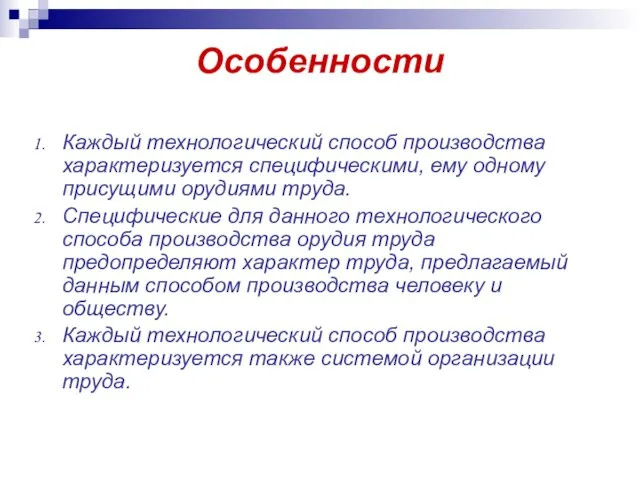 Особенности

1. Каждый технологический способ производства характеризуется специфическими, ему одному присущими орудиями труда.
2. Специфические для данного технологического способа производства орудия труда предопределяют характер труда, предлагаемый данным способом производства человеку и обществу.
3. Каждый технологический способ производства характеризуется также системой организации труда.